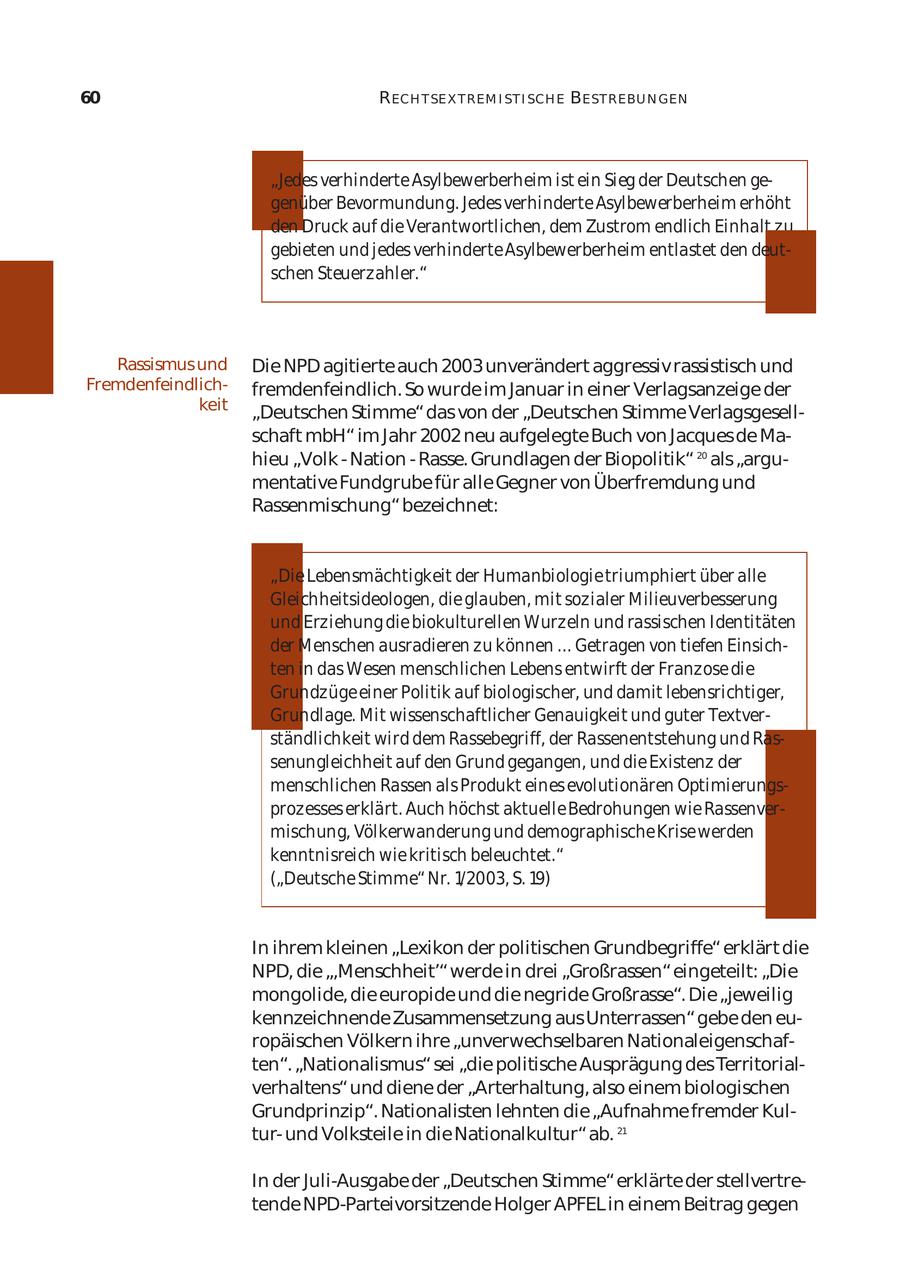 60 RECHTSEXTREMISTISCHE BESTREBUNGEN

„Jedes verhinderte Asylbewerberheim ist ein Sieg der Deutschen gegenüber Bevormundung. Jedes verhinderte Asylbewerberheim erhöht den Druck auf die Verantwortlichen, dem Zustrom endlich Einhalt zu gebieten und jedes verhinderte Asylbewerberheim entlastet den deutschen Steuerzahler.“

Rassismus und Fremdenfeindlichkeit

Die NPD agitierte auch 2003 unverändert aggressiv rassistisch und fremdenfeindlich. So wurde im Januar in einer Verlagsanzeige der „Deutschen Stimme“ das von der „Deutschen Stimme Verlagsgesellschaft mbH“ im Jahr 2002 neu aufgelegte Buch von Jacques de Mahieu „Volk - Nation - Rasse. Grundlagen der Biopolitik“ $^{20}$ als „argumentative Fundgrube für alle Gegner von Überfremdung und Rassenmischung“ bezeichnet:

„Die Lebensmächtigkeit der Humanbiologie triumphiert über alle Gleichheitsideologen, die glauben, mit sozialer Milieuverbesserung und Erziehung die biokulturellen Wurzeln und rassischen Identitäten der Menschen ausradieren zu können ... Getragen von tiefen Einsichten in das Wesen menschlichen Lebens entwirft der Franzose die Grundzüge einer Politik auf biologischer, und damit lebensrichtiger, Grundlage. Mit wissenschaftlicher Genauigkeit und guter Textverständlichkeit wird dem Rassebegriff, der Rassenentstehung und Rassenungleichheit auf den Grund gegangen, und die Existenz der menschlichen Rassen als Produkt eines evolutionären Optimierungsprozesses erklärt. Auch höchst aktuelle Bedrohungen wie Rassenvermischung, Völkerwanderung und demographische Krise werden kenntnisreich wie kritisch beleuchtet.“
(„Deutsche Stimme“ Nr. 1/2003, S. 19)

In ihrem kleinen „Lexikon der politischen Grundbegriffe“ erklärt die NPD, die „‚Menschheit‘“ werde in drei „Großrassen“ eingeteilt: „Die mongolide, die europide und die negride Großrasse“. Die „jeweilig kennzeichnende Zusammensetzung aus Unterrassen“ gebe den europäischen Völkern ihre „unverwechselbaren Nationaleigenschaften“. „Nationalismus“ sei „die politische Ausprägung des Territorialverhaltens“ und diene der „Arterhaltung, also einem biologischen Grundprinzip“. Nationalisten lehnten die „Aufnahme fremder Kultur- und Volksteile in die Nationalkultur“ ab. $^{21}$

In der Juli-Ausgabe der „Deutschen Stimme“ erklärte der stellvertretende NPD-Parteivorsitzende Holger APFEL in einem Beitrag gegen